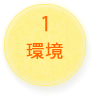 1
環境